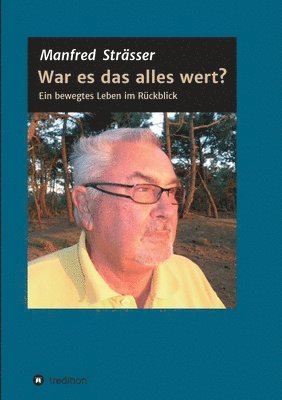 Manfred Strässer

War es das alles wert?

Ein bewegtes Leben im Rückblick

tredition